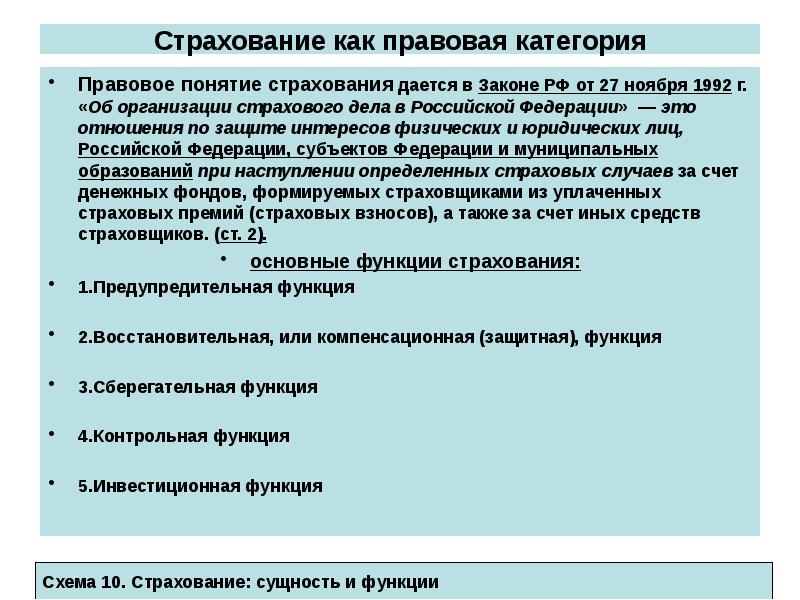 Страхование как правовая категория

• Правовое понятие страхования дается в Законе РФ от 27 ноября 1992 г. «Об организации страхового дела в Российской Федерации» — это отношения по защите интересов физических и юридических лиц, Российской Федерации, субъектов Федерации и муниципальных образований при наступлении определенных страховых случаев за счет денежных фондов, формируемых страховщиками из уплаченных страховых премий (страховых взносов), а также за счет иных средств страховщиков. (ст. 2).

• основные функции страхования:

• 1.Предупредительная функция

• 2.Восстановительная, или компенсационная (защитная), функция

• 3.Сберегательная функция

• 4.Контрольная функция

• 5.Инвестиционная функция

Схема 10. Страхование: сущность и функции